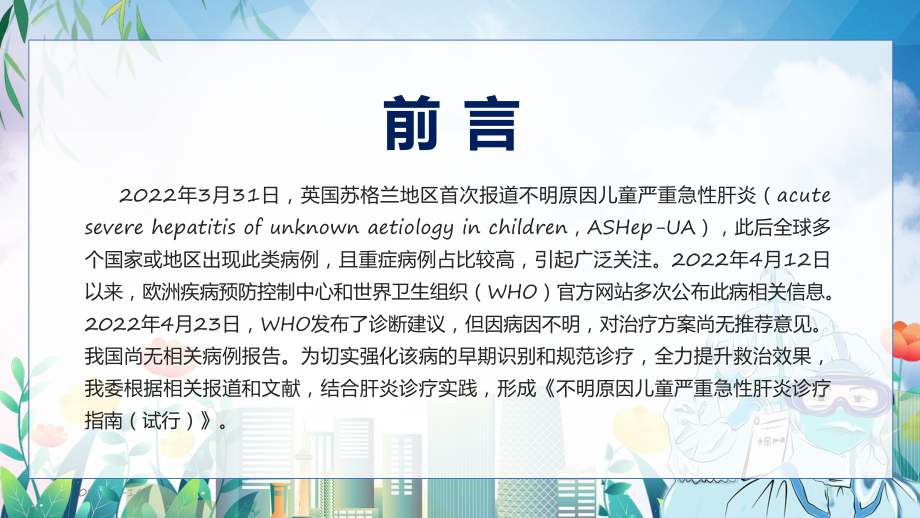 前言

2022年3月31日，英国苏格兰地区首次报道不明原因儿童严重急性肝炎（acute severe hepatitis of unknown aetiology in children，ASHep-UA），此后全球多个国家或地区出现此类病例，且重症病例占比较高，引起广泛关注。2022年4月12日以来，欧洲疾病预防控制中心和世界卫生组织（WHO）官方网站多次公布此病相关信息。2022年4月23日，WHO发布了诊断建议，但因病因不明，对治疗方案尚无推荐意见。我国尚无相关病例报告。为切实强化该病的早期识别和规范诊疗，全力提升救治效果，我委根据相关报道和文献，结合肝炎诊疗实践，形成《不明原因儿童严重急性肝炎诊疗指南（试行）》。